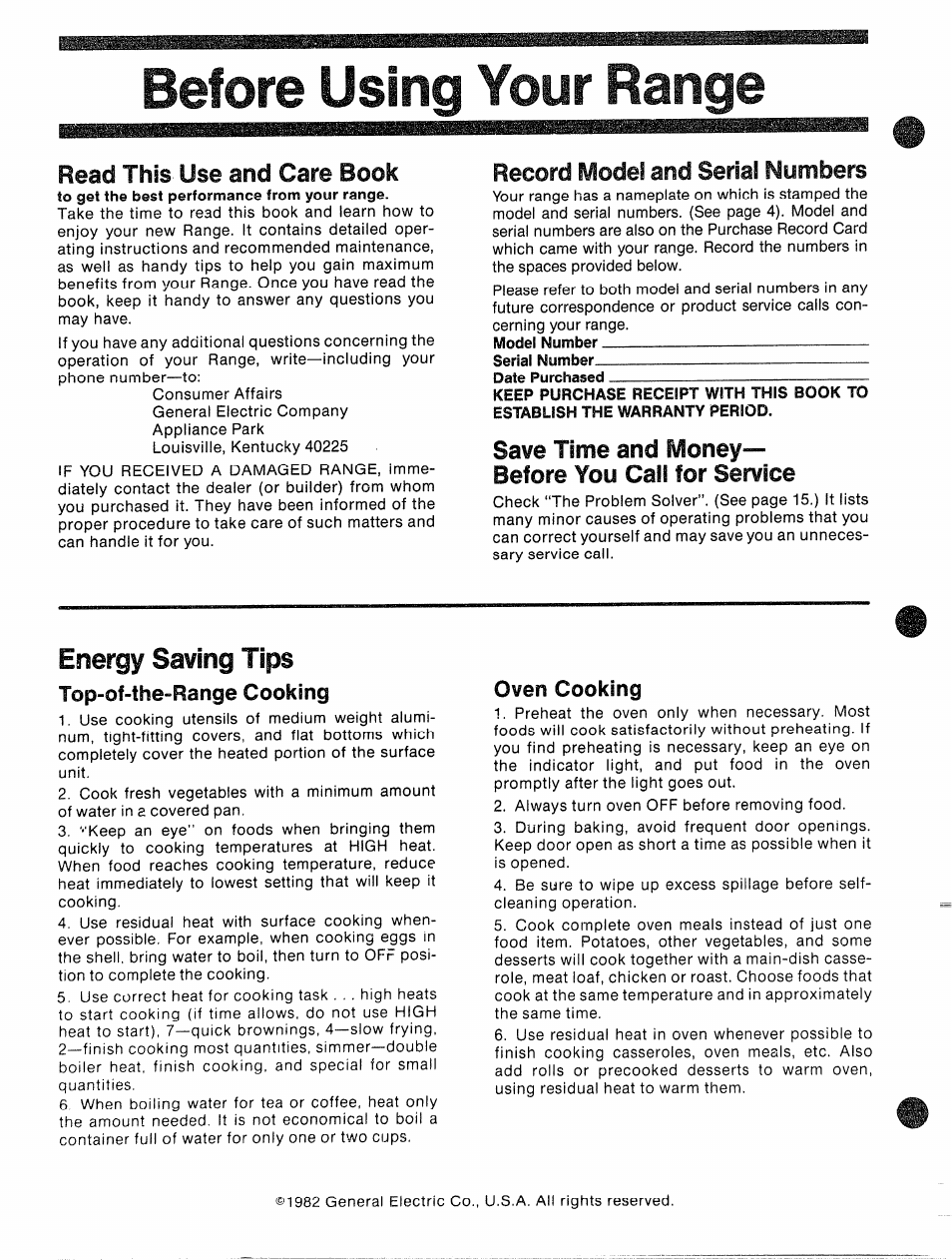 Before Using Your Range

Read This Use and Care Book

to get the best performance from your range.

Take the time to read this book and learn how to enjoy your new Range. It contains detailed operating instructions and recommended maintenance, as well as handy tips to help you gain maximum benefits from your Range. Once you have read the book, keep it handy to answer any questions you may have.

If you have any additional questions concerning the operation of your Range, write—including your phone number—to:

Consumer Affairs
General Electric Company
Appliance Park
Louisville, Kentucky 40225

IF YOU RECEIVED A DAMAGED RANGE, immediately contact the dealer (or builder) from whom you purchased it. They have been informed of the proper procedure to take care of such matters and can handle it for you.

Record Model and Serial Numbers

Your range has a nameplate on which is stamped the model and serial numbers. (See page 4). Model and serial numbers are also on the Purchase Record Card which came with your range. Record the numbers in the spaces provided below.

Please refer to both model and serial numbers in any future correspondence or product service calls concerning your range.

Model Number
Serial Number
Date Purchased

KEEP PURCHASE RECEIPT WITH THIS BOOK TO ESTABLISH THE WARRANTY PERIOD.

Save Time and Money— Before You Call for Service

Check "The Problem Solver". (See page 15.) It lists many minor causes of operating problems that you can correct yourself and may save you an unnecessary service call.

Energy Saving Tips

Top-of-the-Range Cooking

1. Use cooking utensils of medium weight aluminum, tight-fitting covers, and flat bottoms which completely cover the heated portion of the surface unit.

2. Cook fresh vegetables with a minimum amount of water in a covered pan.

3. "Keep an eye" on foods when bringing them quickly to cooking temperatures at HIGH heat. When food reaches cooking temperature, reduce heat immediately to lowest setting that will keep it cooking.

4. Use residual heat with surface cooking whenever possible. For example, when cooking eggs in the shell, bring water to boil, then turn to OFF position to complete the cooking.

5. Use correct heat for cooking task . . . high heats to start cooking (if time allows, do not use HIGH heat to start), 7—quick brownings, 4—slow frying, 2—finish cooking most quantities, simmer—double boiler heat, finish cooking, and special for small quantities.

6. When boiling water for tea or coffee, heat only the amount needed. It is not economical to boil a container full of water for only one or two cups.

Oven Cooking

1. Preheat the oven only when necessary. Most foods will cook satisfactorily without preheating. If you find preheating is necessary, keep an eye on the indicator light, and put food in the oven promptly after the light goes out.

2. Always turn oven OFF before removing food.

3. During baking, avoid frequent door openings. Keep door open as short a time as possible when it is opened.

4. Be sure to wipe up excess spillage before self-cleaning operation.

5. Cook complete oven meals instead of just one food item. Potatoes, other vegetables, and some desserts will cook together with a main-dish casserole, meat loaf, chicken or roast. Choose foods that cook at the same temperature and in approximately the same time.

6. Use residual heat in oven whenever possible to finish cooking casseroles, oven meals, etc. Also add rolls or precooked desserts to warm oven, using residual heat to warm them.

©1982 General Electric Co., U.S.A. All rights reserved.